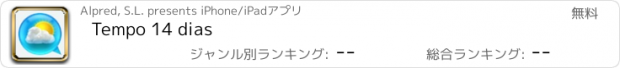 Alpred, S.L. presents iPhone/iPadアプリ

無料

Tempo 14 dias

ジャンル別ランキング: --

総合ランキング: --